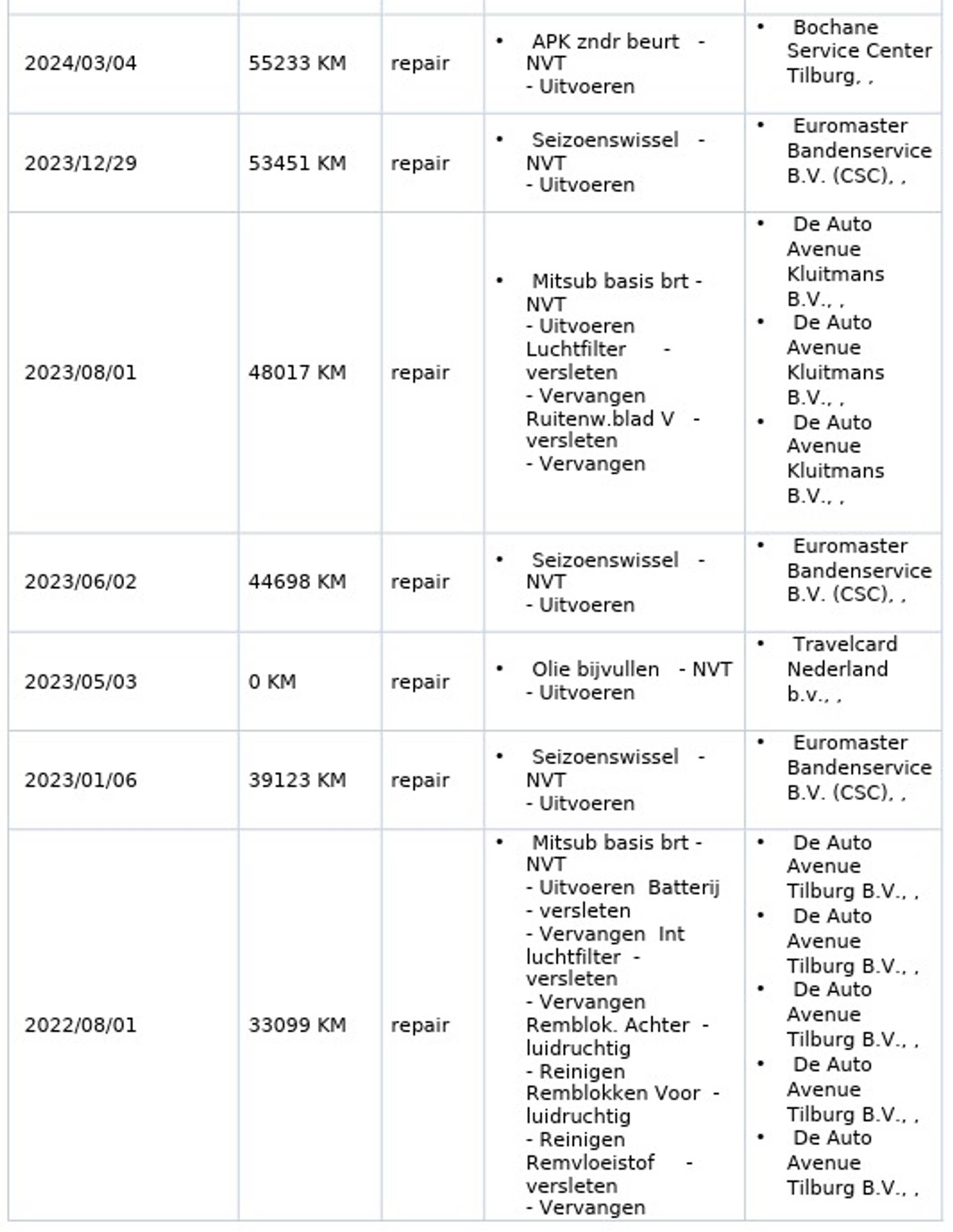 | | | | | |
|---|---|---|---|---|
| 2024/03/04 | 55233 KM | repair | • APK zndr beurt - NVT - Uitvoeren | • Bochane Service Center Tilburg, , |
| 2023/12/29 | 53451 KM | repair | • Seizoenswissel - NVT - Uitvoeren | • Euromaster Bandenservice B.V. (CSC), , |
| 2023/08/01 | 48017 KM | repair | • Mitsub basis brt - NVT - Uitvoeren Luchtfilter - versleten - Vervangen Ruitenw.blad V - versleten - Vervangen | • De Auto Avenue Kluitmans B.V., , • De Auto Avenue Kluitmans B.V., , • De Auto Avenue Kluitmans B.V., , |
| 2023/06/02 | 44698 KM | repair | • Seizoenswissel - NVT - Uitvoeren | • Euromaster Bandenservice B.V. (CSC), , |
| 2023/05/03 | 0 KM | repair | • Olie bijvullen - NVT - Uitvoeren | • Travelcard Nederland b.v., , |
| 2023/01/06 | 39123 KM | repair | • Seizoenswissel - NVT - Uitvoeren | • Euromaster Bandenservice B.V. (CSC), , |
| 2022/08/01 | 33099 KM | repair | • Mitsub basis brt - NVT - Uitvoeren Batterij - versleten - Vervangen Int luchtfilter - versleten - Vervangen Remblok. Achter - luidruchtig - Reinigen Remblokken Voor - luidruchtig - Reinigen Remvloeistof - versleten - Vervangen | • De Auto Avenue Tilburg B.V., , • De Auto Avenue Tilburg B.V., , • De Auto Avenue Tilburg B.V., , • De Auto Avenue Tilburg B.V., , • De Auto Avenue Tilburg B.V., , |